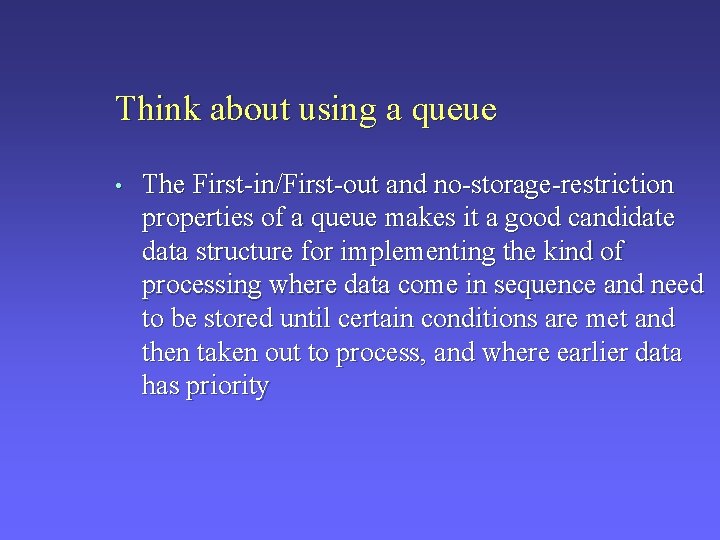 Think about using a queue

• The First-in/First-out and no-storage-restriction properties of a queue makes it a good candidate data structure for implementing the kind of processing where data come in sequence and need to be stored until certain conditions are met and then taken out to process, and where earlier data has priority